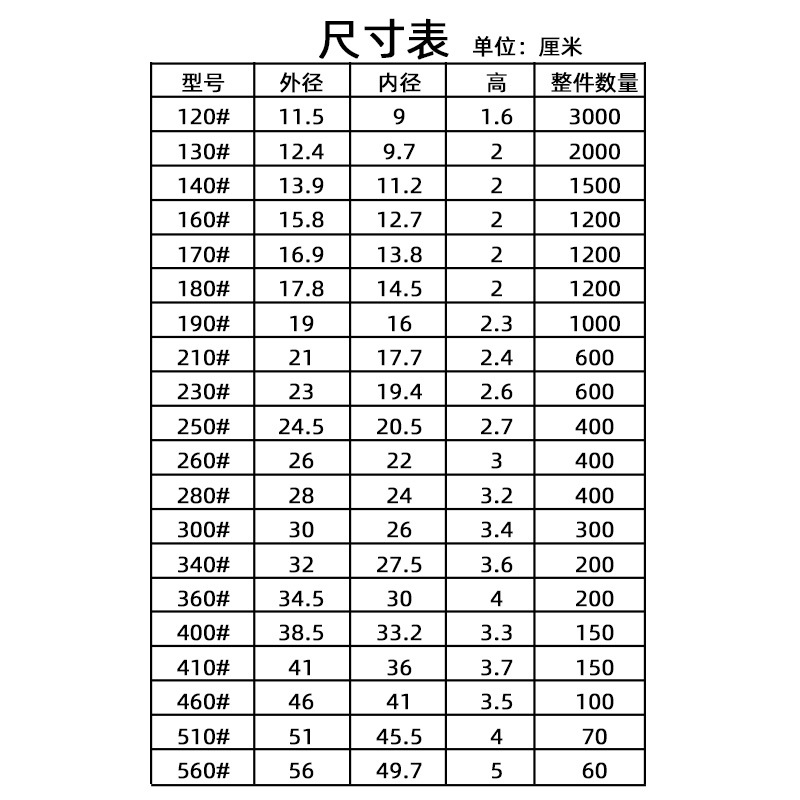 尺寸表 单位：厘米

| 型号 | 外径 | 内径 | 高 | 整件数量 |
|---|---|---|---|---|
| 120# | 11.5 | 9 | 1.6 | 3000 |
| 130# | 12.4 | 9.7 | 2 | 2000 |
| 140# | 13.9 | 11.2 | 2 | 1500 |
| 160# | 15.8 | 12.7 | 2 | 1200 |
| 170# | 16.9 | 13.8 | 2 | 1200 |
| 180# | 17.8 | 14.5 | 2 | 1200 |
| 190# | 19 | 16 | 2.3 | 1000 |
| 210# | 21 | 17.7 | 2.4 | 600 |
| 230# | 23 | 19.4 | 2.6 | 600 |
| 250# | 24.5 | 20.5 | 2.7 | 400 |
| 260# | 26 | 22 | 3 | 400 |
| 280# | 28 | 24 | 3.2 | 400 |
| 300# | 30 | 26 | 3.4 | 300 |
| 340# | 32 | 27.5 | 3.6 | 200 |
| 360# | 34.5 | 30 | 4 | 200 |
| 400# | 38.5 | 33.2 | 3.3 | 150 |
| 410# | 41 | 36 | 3.7 | 150 |
| 460# | 46 | 41 | 3.5 | 100 |
| 510# | 51 | 45.5 | 4 | 70 |
| 560# | 56 | 49.7 | 5 | 60 |